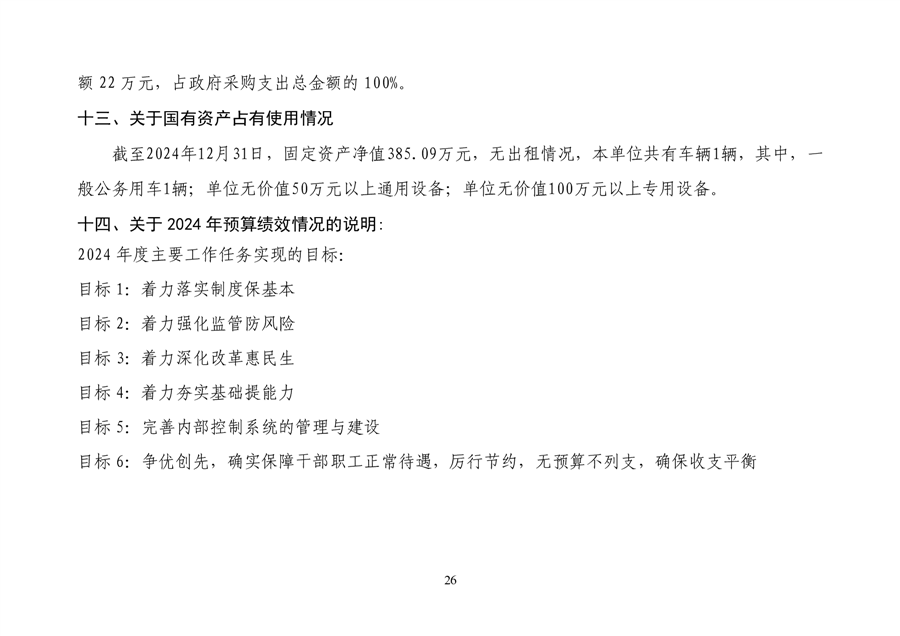 额 22 万元，占政府采购支出总金额的 100%。

十三、关于国有资产占有使用情况

截至2024年12月31日，固定资产净值385.09万元，无出租情况，本单位共有车辆1辆，其中，一般公务用车1辆；单位无价值50万元以上通用设备；单位无价值100万元以上专用设备。

十四、关于 2024 年预算绩效情况的说明：

2024 年度主要工作任务实现的目标：

目标 1：着力落实制度保基本

目标 2：着力强化监管防风险

目标 3：着力深化改革惠民生

目标 4：着力夯实基础提能力

目标 5：完善内部控制系统的管理与建设

目标 6：争优创先，确实保障干部职工正常待遇，厉行节约，无预算不列支，确保收支平衡

26